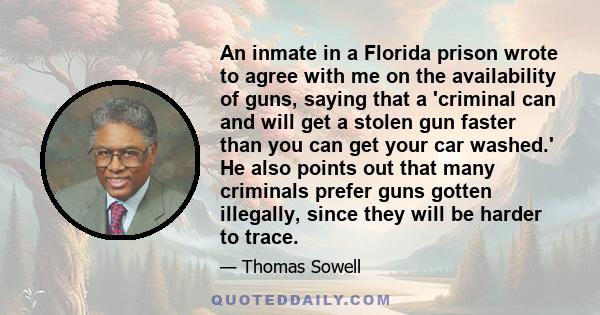 An inmate in a Florida prison wrote to agree with me on the availability of guns, saying that a 'criminal can and will get a stolen gun faster than you can get your car washed.' He also points out that many criminals prefer guns gotten illegally, since they will be harder to trace.

— Thomas Sowell

QUOTEDDAILY.COM